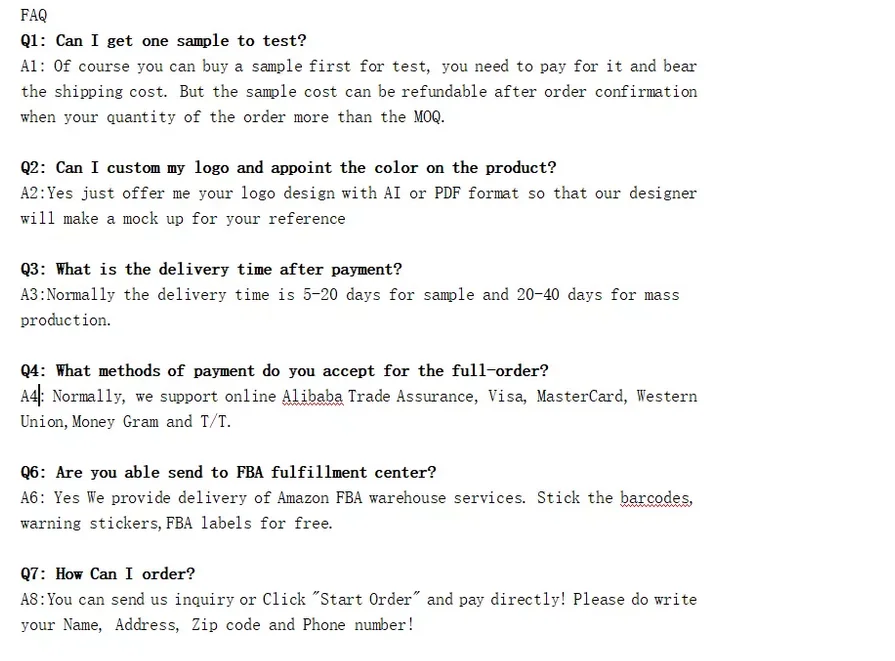 FAQ
Q1: Can I get one sample to test?
A1: Of course you can buy a sample first for test, you need to pay for it and bear the shipping cost. But the sample cost can be refundable after order confirmation when your quantity of the order more than the MOQ.

Q2: Can I custom my logo and appoint the color on the product?
A2:Yes just offer me your logo design with AI or PDF format so that our designer will make a mock up for your reference

Q3: What is the delivery time after payment?
A3:Normally the delivery time is 5-20 days for sample and 20-40 days for mass production.

Q4: What methods of payment do you accept for the full-order?
A4: Normally, we support online Alibaba Trade Assurance, Visa, MasterCard, Western Union,Money Gram and T/T.

Q6: Are you able send to FBA fulfillment center?
A6: Yes We provide delivery of Amazon FBA warehouse services. Stick the barcodes, warning stickers,FBA labels for free.

Q7: How Can I order?
A8:You can send us inquiry or Click "Start Order" and pay directly! Please do write your Name, Address, Zip code and Phone number!